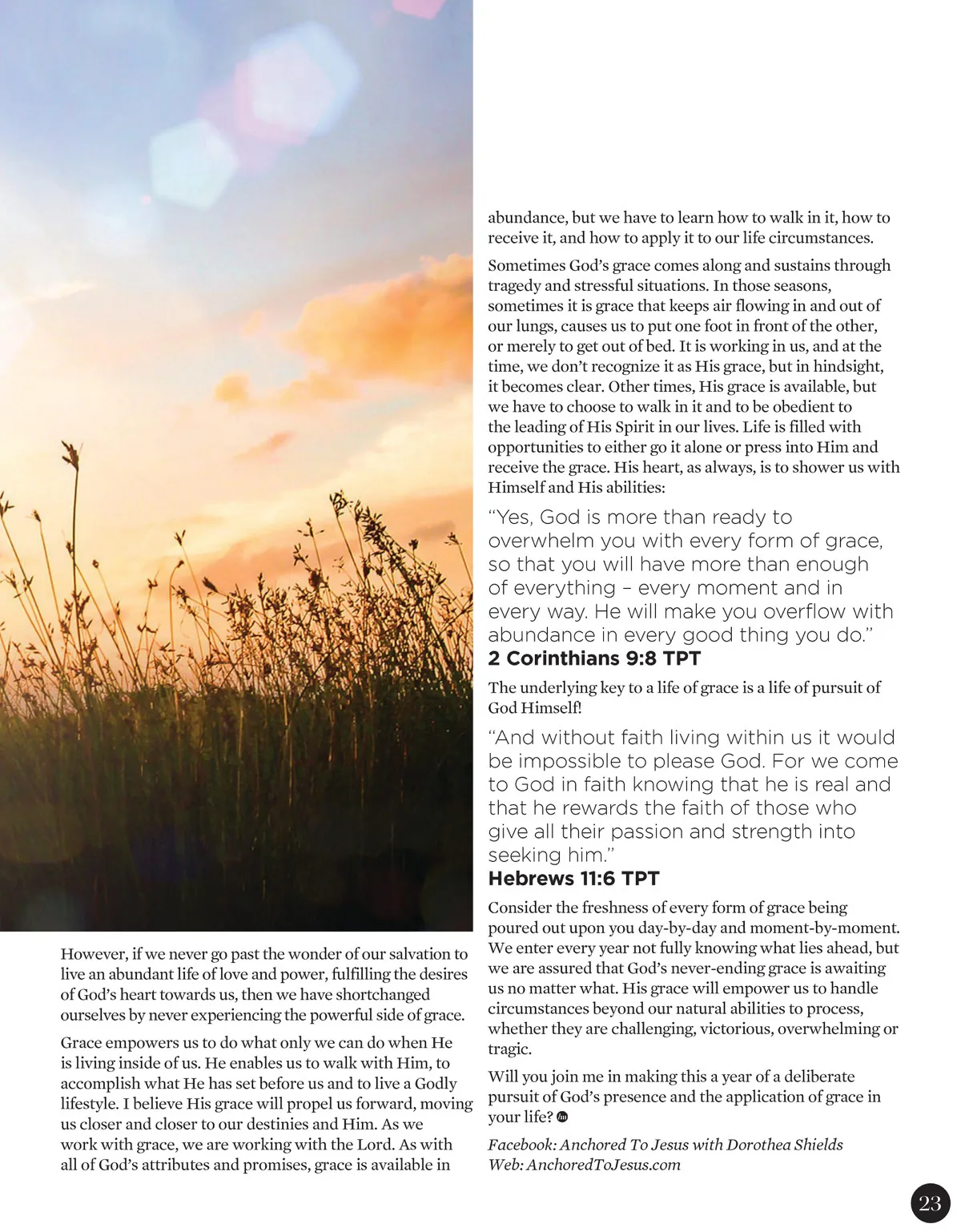 However, if we never go past the wonder of our salvation to live an abundant life of love and power, fulfilling the desires of God's heart towards us, then we have shortchanged ourselves by never experiencing the powerful side of grace.

Grace empowers us to do what only we can do when He is living inside of us. He enables us to walk with Him, to accomplish what He has set before us and to live a Godly lifestyle. I believe His grace will propel us forward, moving us closer and closer to our destinies and Him. As we work with grace, we are working with the Lord. As with all of God's attributes and promises, grace is available in abundance, but we have to learn how to walk in it, how to receive it, and how to apply it to our life circumstances.

Sometimes God's grace comes along and sustains through tragedy and stressful situations. In those seasons, sometimes it is grace that keeps air flowing in and out of our lungs, causes us to put one foot in front of the other, or merely to get out of bed. It is working in us, and at the time, we don't recognize it as His grace, but in hindsight, it becomes clear. Other times, His grace is available, but we have to choose to walk in it and to be obedient to the leading of His Spirit in our lives. Life is filled with opportunities to either go it alone or press into Him and receive the grace. His heart, as always, is to shower us with Himself and His abilities:

"Yes, God is more than ready to overwhelm you with every form of grace, so that you will have more than enough of everything – every moment and in every way. He will make you overflow with abundance in every good thing you do."
2 Corinthians 9:8 TPT

The underlying key to a life of grace is a life of pursuit of God Himself!

"And without faith living within us it would be impossible to please God. For we come to God in faith knowing that he is real and that he rewards the faith of those who give all their passion and strength into seeking him."
Hebrews 11:6 TPT

Consider the freshness of every form of grace being poured out upon you day-by-day and moment-by-moment. We enter every year not fully knowing what lies ahead, but we are assured that God's never-ending grace is awaiting us no matter what. His grace will empower us to handle circumstances beyond our natural abilities to process, whether they are challenging, victorious, overwhelming or tragic.

Will you join me in making this a year of a deliberate pursuit of God's presence and the application of grace in your life?

Facebook: Anchored To Jesus with Dorothea Shields
Web: AnchoredToJesus.com

23